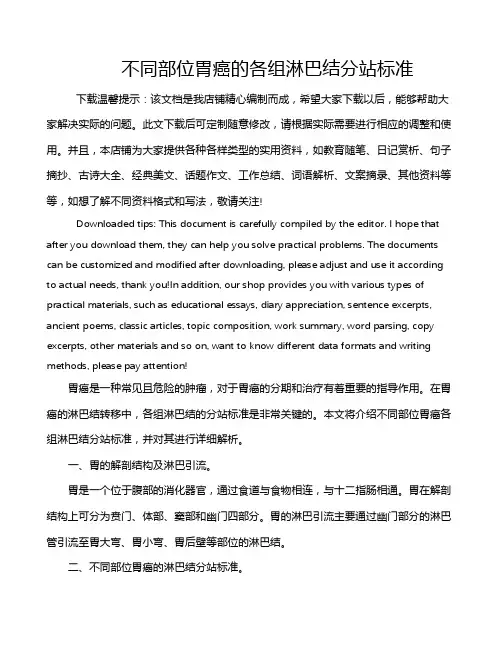 不同部位胃癌的各组淋巴结分站标准

下载温馨提示：该文档是我店铺精心编制而成，希望大家下载以后，能够帮助大家解决实际的问题。此文下载后可定制随意修改，请根据实际需要进行相应的调整和使用。并且，本店铺为大家提供各种各样类型的实用资料，如教育随笔、日记赏析、句子摘抄、古诗大全、经典美文、话题作文、工作总结、词语解析、文案摘录、其他资料等等，如想了解不同资料格式和写法，敬请关注!

Downloaded tips: This document is carefully compiled by the editor. I hope that after you download them, they can help you solve practical problems. The documents can be customized and modified after downloading, please adjust and use it according to actual needs, thank you!In addition, our shop provides you with various types of practical materials, such as educational essays, diary appreciation, sentence excerpts, ancient poems, classic articles, topic composition, work summary, word parsing, copy excerpts, other materials and so on, want to know different data formats and writing methods, please pay attention!

胃癌是一种常见且危险的肿瘤，对于胃癌的分期和治疗有着重要的指导作用。在胃癌的淋巴结转移中，各组淋巴结的分站标准是非常关键的。本文将介绍不同部位胃癌各组淋巴结分站标准，并对其进行详细解析。

一、胃的解剖结构及淋巴引流。

胃是一个位于腹部的消化器官，通过食道与食物相连，与十二指肠相通。胃在解剖结构上可分为贲门、体部、窦部和幽门四部分。胃的淋巴引流主要通过幽门部分的淋巴管引流至胃大弯、胃小弯、胃后壁等部位的淋巴结。

二、不同部位胃癌的淋巴结分站标准。